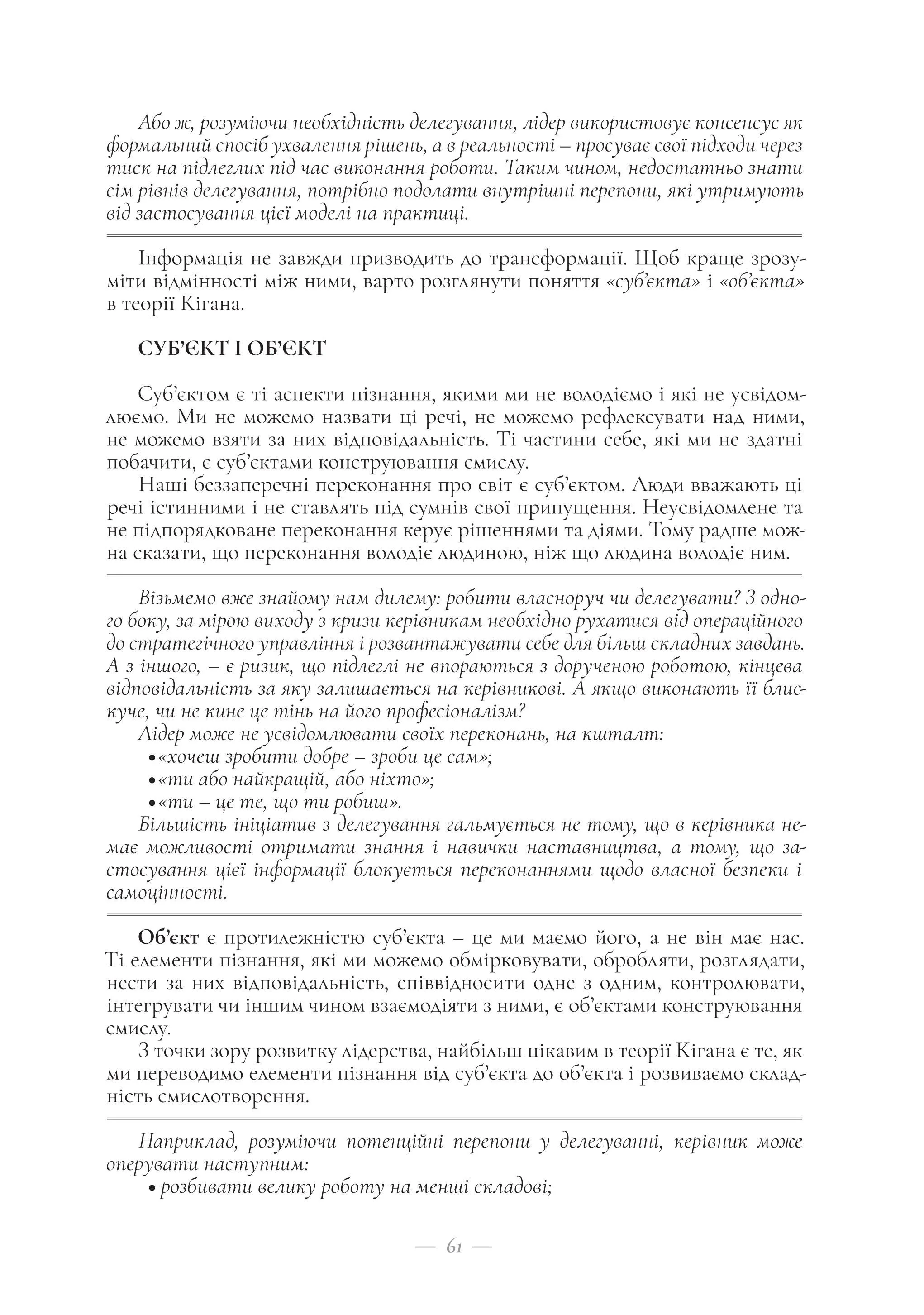 Або ж, розуміючи необхідність делегування, лідер використовує консенсус як формальний спосіб ухвалення рішень, а в реальності – просуває свої підходи через тиск на підлеглих під час виконання роботи. Таким чином, недостатньо знати сім рівнів делегування, потрібно подолати внутрішні перепони, які утримують від застосування цієї моделі на практиці.

Інформація не завжди призводить до трансформації. Щоб краще зрозуміти відмінності між ними, варто розглянути поняття «суб'єкта» і «об'єкта» в теорії Кігана.

СУБ'ЄКТ І ОБ'ЄКТ

Суб'єктом є ті аспекти пізнання, якими ми не володіємо і які не усвідомлюємо. Ми не можемо назвати ці речі, не можемо рефлексувати над ними, не можемо взяти за них відповідальність. Ті частини себе, які ми не здатні побачити, є суб'єктами конструювання смислу.

Наші беззаперечні переконання про світ є суб'єктом. Люди вважають ці речі істинними і не ставлять під сумнів свої припущення. Неусвідомлене та не підпорядковане переконання керує рішеннями та діями. Тому радше можна сказати, що переконання володіє людиною, ніж що людина володіє ним.

Візьмемо вже знайому нам дилему: робити власноруч чи делегувати? З одного боку, за мірою виходу з кризи керівникам необхідно рухатися від операційного до стратегічного управління і розвантажувати себе для більш складних завдань. А з іншого, – є ризик, що підлеглі не впораються з дорученою роботою, кінцева відповідальність за яку залишається на керівникові. А якщо виконають її блискуче, чи не кине це тінь на його професіоналізм?

Лідер може не усвідомлювати своїх переконань, на кшталт:
• «хочеш зробити добре – зроби це сам»;
• «ти або найкращій, або ніхто»;
• «ти – це те, що ти робиш».

Більшість ініціатив з делегування гальмується не тому, що в керівника немає можливості отримати знання і навички наставництва, а тому, що застосування цієї інформації блокується переконаннями щодо власної безпеки і самоцінності.

Об'єкт є протилежністю суб'єкта – це ми маємо його, а не він має нас. Ті елементи пізнання, які ми можемо обмірковувати, обробляти, розглядати, нести за них відповідальність, співвідносити одне з одним, контролювати, інтегрувати чи іншим чином взаємодіяти з ними, є об'єктами конструювання смислу.

З точки зору розвитку лідерства, найбільш цікавим в теорії Кігана є те, як ми переводимо елементи пізнання від суб'єкта до об'єкта і розвиваємо складність смислотворення.

Наприклад, розуміючи потенційні перепони у делегуванні, керівник може оперувати наступним:
• розбивати велику роботу на менші складові;

61